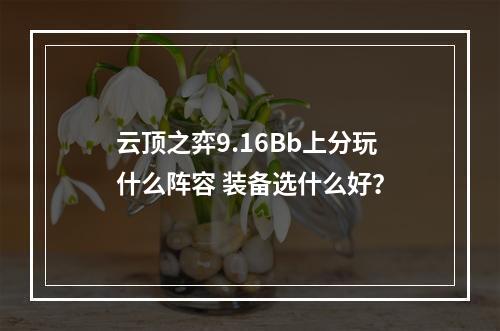 云顶之弈9.16Bb上分玩什么阵容 装备选什么好?